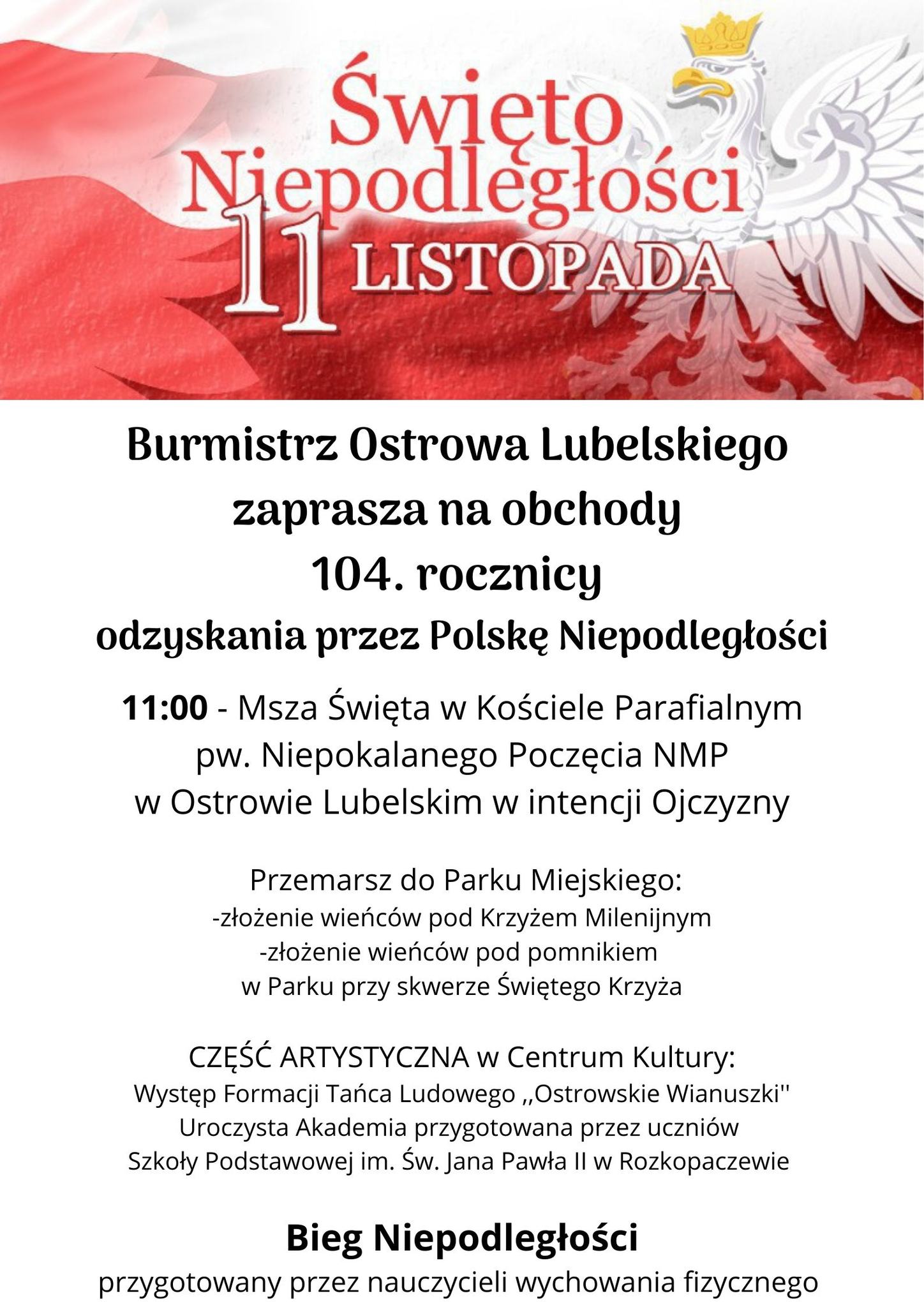 Święto Niepodległości
11 LISTOPADA

Burmistrz Ostrowa Lubelskiego zaprasza na obchody 104. rocznicy odzyskania przez Polskę Niepodległości

11:00 - Msza Święta w Kościele Parafialnym pw. Niepokalanego Poczęcia NMP w Ostrowie Lubelskim w intencji Ojczyzny

Przemarsz do Parku Miejskiego:
-złożenie wieńców pod Krzyżem Milenijnym
-złożenie wieńców pod pomnikiem w Parku przy skwerze Świętego Krzyża

CZĘŚĆ ARTYSTYCZNA w Centrum Kultury:
Występ Formacji Tańca Ludowego ,,Ostrowskie Wianuszki''
Uroczysta Akademia przygotowana przez uczniów Szkoły Podstawowej im. Św. Jana Pawła II w Rozkopaczewie

Bieg Niepodległości
przygotowany przez nauczycieli wychowania fizycznego